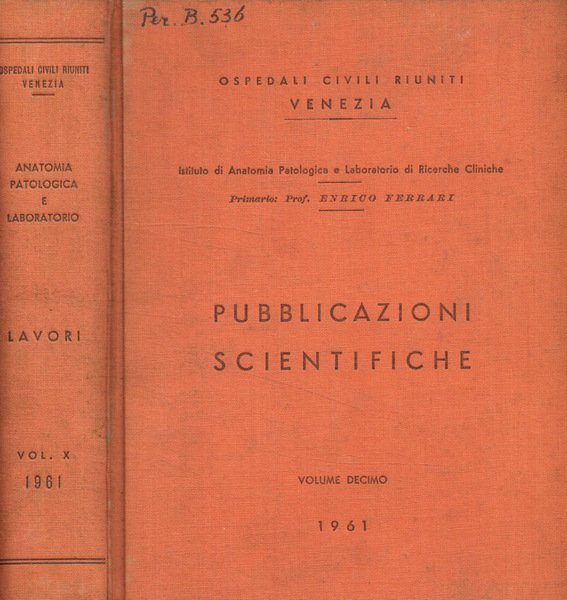 OSPEDALI CIVILI RIUNITI
VENEZIA

ANATOMIA PATOLOGICA E LABORATORIO

LAVORI

VOL. X
1961

Per. B. 536

OSPEDALI CIVILI RIUNITI
VENEZIA

Istituto di Anatomia Patologica e Laboratorio di Ricerche Cliniche

Primario: Prof. ENRICO FERRARI

PUBBLICAZIONI SCIENTIFICHE

VOLUME DECIMO

1961